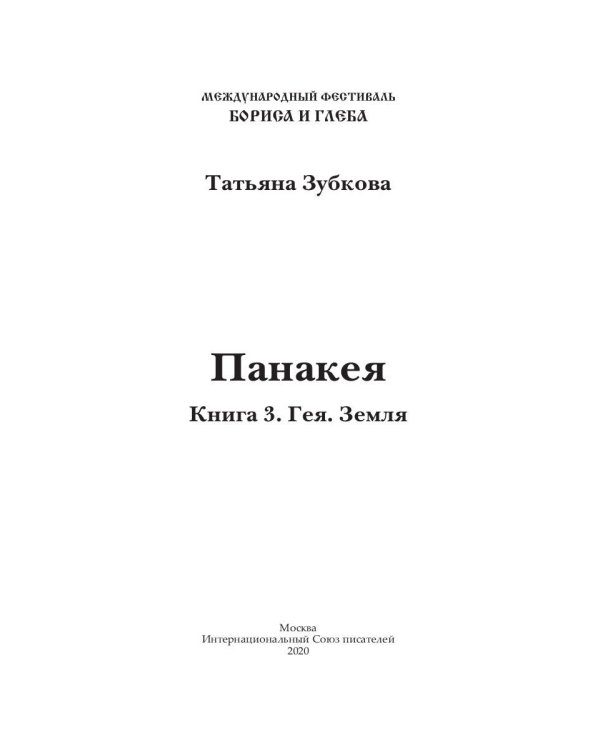 МЕЖДУНАРОДНЫЙ ФЕСТИВАЛЬ
БОРИСА И ГЛЕБА

Татьяна Зубкова

Панакея

Книга 3. Гея. Земля

Москва
Интернациональный Союз писателей
2020